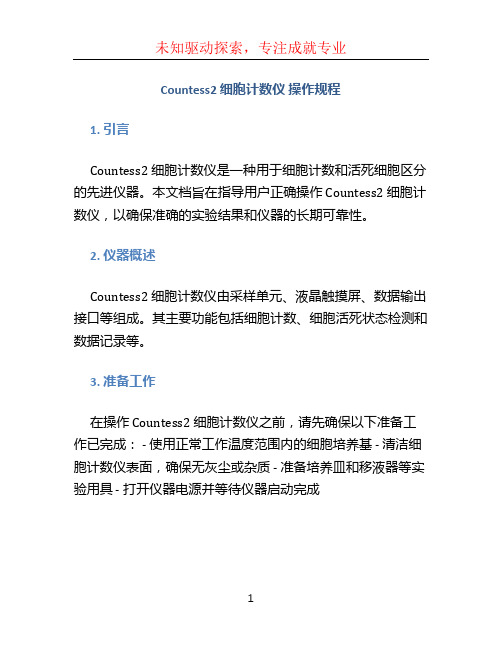 未知驱动探索，专注成就专业

Countess2 细胞计数仪 操作规程

1. 引言

Countess2 细胞计数仪是一种用于细胞计数和活死细胞区分的先进仪器。本文档旨在指导用户正确操作 Countess2 细胞计数仪，以确保准确的实验结果和仪器的长期可靠性。

2. 仪器概述

Countess2 细胞计数仪由采样单元、液晶触摸屏、数据输出接口等组成。其主要功能包括细胞计数、细胞活死状态检测和数据记录等。

3. 准备工作

在操作 Countess2 细胞计数仪之前，请先确保以下准备工作已完成： - 使用正常工作温度范围内的细胞培养基 - 清洁细胞计数仪表面，确保无灰尘或杂质 - 准备培养皿和移液器等实验用具 - 打开仪器电源并等待仪器启动完成

1